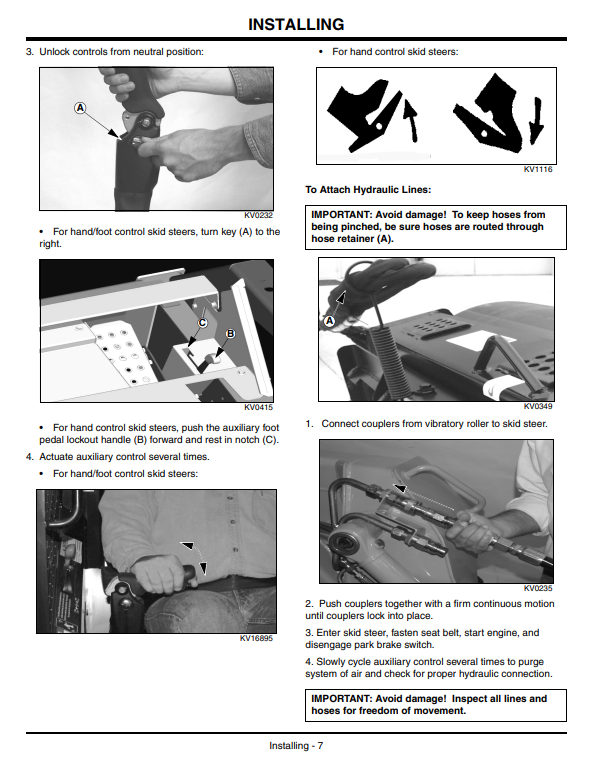 INSTALLING

3. Unlock controls from neutral position:

A

KV0232

• For hand/foot control skid steers, turn key (A) to the right.

C
B

KV0415

• For hand control skid steers, push the auxiliary foot pedal lockout handle (B) forward and rest in notch (C).

4. Actuate auxiliary control several times.

• For hand/foot control skid steers:

KV16895

• For hand control skid steers:

KV1116

To Attach Hydraulic Lines:

IMPORTANT: Avoid damage! To keep hoses from being pinched, be sure hoses are routed through hose retainer (A).

A

KV0349

1. Connect couplers from vibratory roller to skid steer.

KV0235

2. Push couplers together with a firm continuous motion until couplers lock into place.

3. Enter skid steer, fasten seat belt, start engine, and disengage park brake switch.

4. Slowly cycle auxiliary control several times to purge system of air and check for proper hydraulic connection.

IMPORTANT: Avoid damage! Inspect all lines and hoses for freedom of movement.

Installing - 7